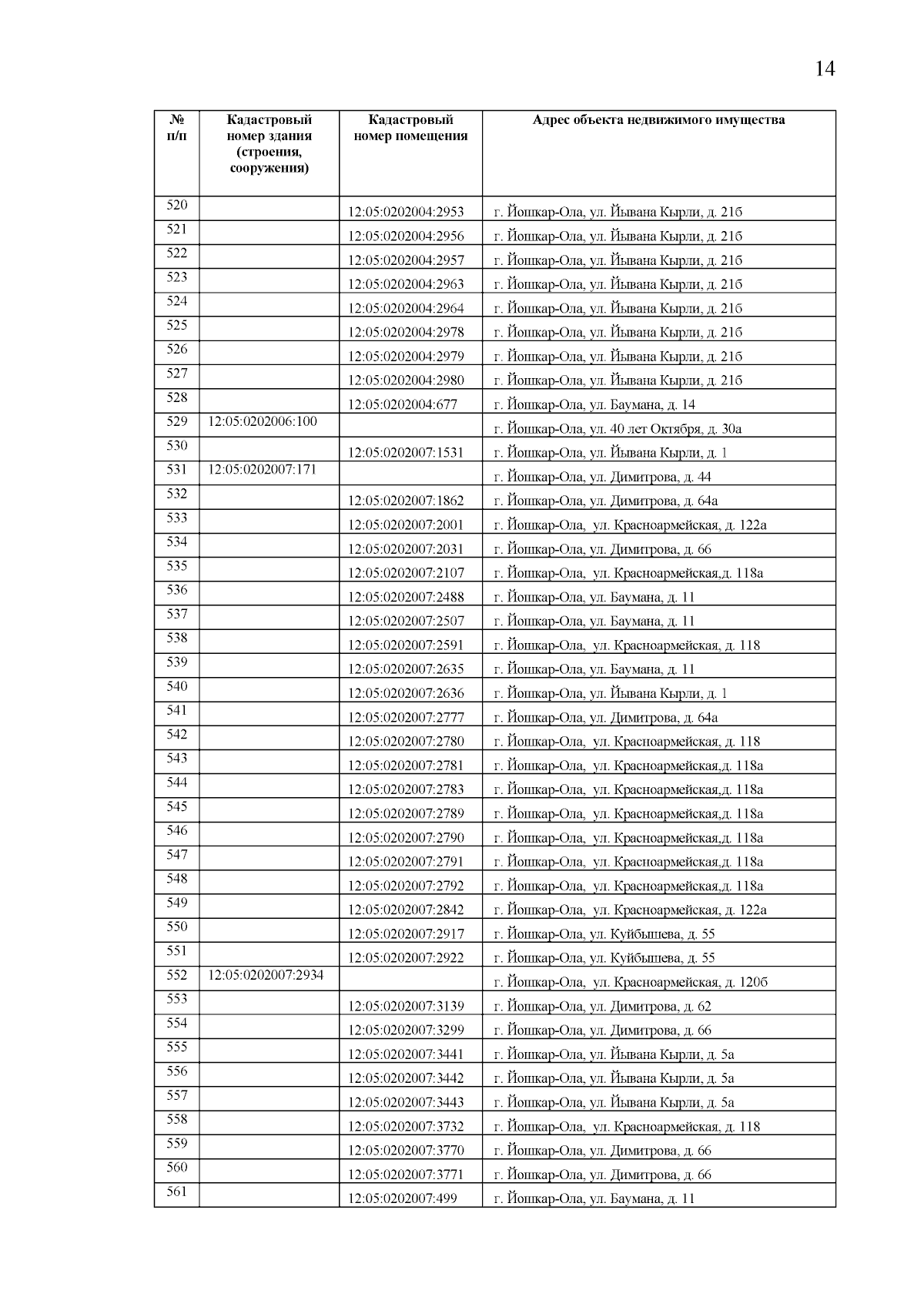 14

| № п/п | Кадастровый номер здания (строения, сооружения) | Кадастровый номер помещения | Адрес объекта недвижимого имущества |
|---|---|---|---|
| 520 | | 12:05:0202004:2953 | г. Йошкар-Ола, ул. Йывана Кырли, д. 21б |
| 521 | | 12:05:0202004:2956 | г. Йошкар-Ола, ул. Йывана Кырли, д. 21б |
| 522 | | 12:05:0202004:2957 | г. Йошкар-Ола, ул. Йывана Кырли, д. 21б |
| 523 | | 12:05:0202004:2963 | г. Йошкар-Ола, ул. Йывана Кырли, д. 21б |
| 524 | | 12:05:0202004:2964 | г. Йошкар-Ола, ул. Йывана Кырли, д. 21б |
| 525 | | 12:05:0202004:2978 | г. Йошкар-Ола, ул. Йывана Кырли, д. 21б |
| 526 | | 12:05:0202004:2979 | г. Йошкар-Ола, ул. Йывана Кырли, д. 21б |
| 527 | | 12:05:0202004:2980 | г. Йошкар-Ола, ул. Йывана Кырли, д. 21б |
| 528 | | 12:05:0202004:677 | г. Йошкар-Ола, ул. Баумана, д. 14 |
| 529 | 12:05:0202006:100 | | г. Йошкар-Ола, ул. 40 лет Октября, д. 30а |
| 530 | | 12:05:0202007:1531 | г. Йошкар-Ола, ул. Йывана Кырли, д. 1 |
| 531 | 12:05:0202007:171 | | г. Йошкар-Ола, ул. Димитрова, д. 44 |
| 532 | | 12:05:0202007:1862 | г. Йошкар-Ола, ул. Димитрова, д. 64а |
| 533 | | 12:05:0202007:2001 | г. Йошкар-Ола, ул. Красноармейская, д. 122а |
| 534 | | 12:05:0202007:2031 | г. Йошкар-Ола, ул. Димитрова, д. 66 |
| 535 | | 12:05:0202007:2107 | г. Йошкар-Ола, ул. Красноармейская,д. 118а |
| 536 | | 12:05:0202007:2488 | г. Йошкар-Ола, ул. Баумана, д. 11 |
| 537 | | 12:05:0202007:2507 | г. Йошкар-Ола, ул. Баумана, д. 11 |
| 538 | | 12:05:0202007:2591 | г. Йошкар-Ола, ул. Красноармейская, д. 118 |
| 539 | | 12:05:0202007:2635 | г. Йошкар-Ола, ул. Баумана, д. 11 |
| 540 | | 12:05:0202007:2636 | г. Йошкар-Ола, ул. Йывана Кырли, д. 1 |
| 541 | | 12:05:0202007:2777 | г. Йошкар-Ола, ул. Димитрова, д. 64а |
| 542 | | 12:05:0202007:2780 | г. Йошкар-Ола, ул. Красноармейская, д. 118 |
| 543 | | 12:05:0202007:2781 | г. Йошкар-Ола, ул. Красноармейская,д. 118а |
| 544 | | 12:05:0202007:2783 | г. Йошкар-Ола, ул. Красноармейская,д. 118а |
| 545 | | 12:05:0202007:2789 | г. Йошкар-Ола, ул. Красноармейская,д. 118а |
| 546 | | 12:05:0202007:2790 | г. Йошкар-Ола, ул. Красноармейская,д. 118а |
| 547 | | 12:05:0202007:2791 | г. Йошкар-Ола, ул. Красноармейская,д. 118а |
| 548 | | 12:05:0202007:2792 | г. Йошкар-Ола, ул. Красноармейская,д. 118а |
| 549 | | 12:05:0202007:2842 | г. Йошкар-Ола, ул. Красноармейская, д. 122а |
| 550 | | 12:05:0202007:2917 | г. Йошкар-Ола, ул. Куйбышева, д. 55 |
| 551 | | 12:05:0202007:2922 | г. Йошкар-Ола, ул. Куйбышева, д. 55 |
| 552 | 12:05:0202007:2934 | | г. Йошкар-Ола, ул. Красноармейская, д. 120б |
| 553 | | 12:05:0202007:3139 | г. Йошкар-Ола, ул. Димитрова, д. 62 |
| 554 | | 12:05:0202007:3299 | г. Йошкар-Ола, ул. Димитрова, д. 66 |
| 555 | | 12:05:0202007:3441 | г. Йошкар-Ола, ул. Йывана Кырли, д. 5а |
| 556 | | 12:05:0202007:3442 | г. Йошкар-Ола, ул. Йывана Кырли, д. 5а |
| 557 | | 12:05:0202007:3443 | г. Йошкар-Ола, ул. Йывана Кырли, д. 5а |
| 558 | | 12:05:0202007:3732 | г. Йошкар-Ола, ул. Красноармейская, д. 118 |
| 559 | | 12:05:0202007:3770 | г. Йошкар-Ола, ул. Димитрова, д. 66 |
| 560 | | 12:05:0202007:3771 | г. Йошкар-Ола, ул. Димитрова, д. 66 |
| 561 | | 12:05:0202007:499 | г. Йошкар-Ола, ул. Баумана, д. 11 |